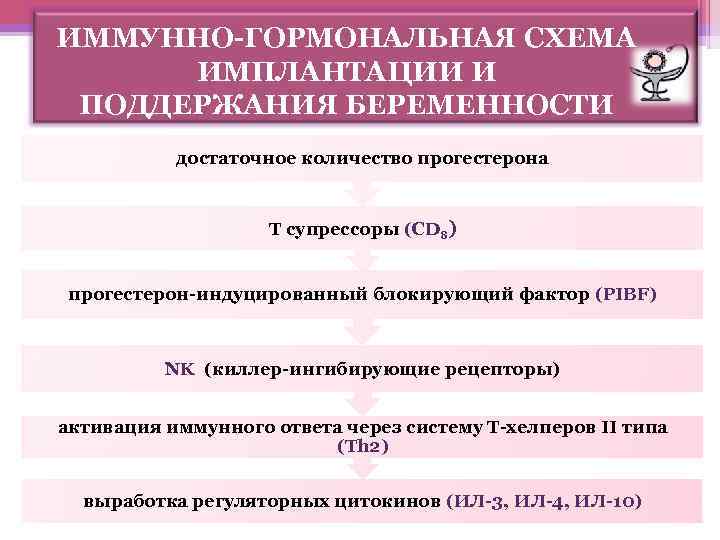 ИММУННО-ГОРМОНАЛЬНАЯ СХЕМА ИМПЛАНТАЦИИ И ПОДДЕРЖАНИЯ БЕРЕМЕННОСТИ

достаточное количество прогестерона

Т супрессоры ($CD_8$)

прогестерон-индуцированный блокирующий фактор (PIBF)

NK (киллер-ингибирующие рецепторы)

активация иммунного ответа через систему Т-хелперов II типа (Th2)

выработка регуляторных цитокинов (ИЛ-3, ИЛ-4, ИЛ-10)